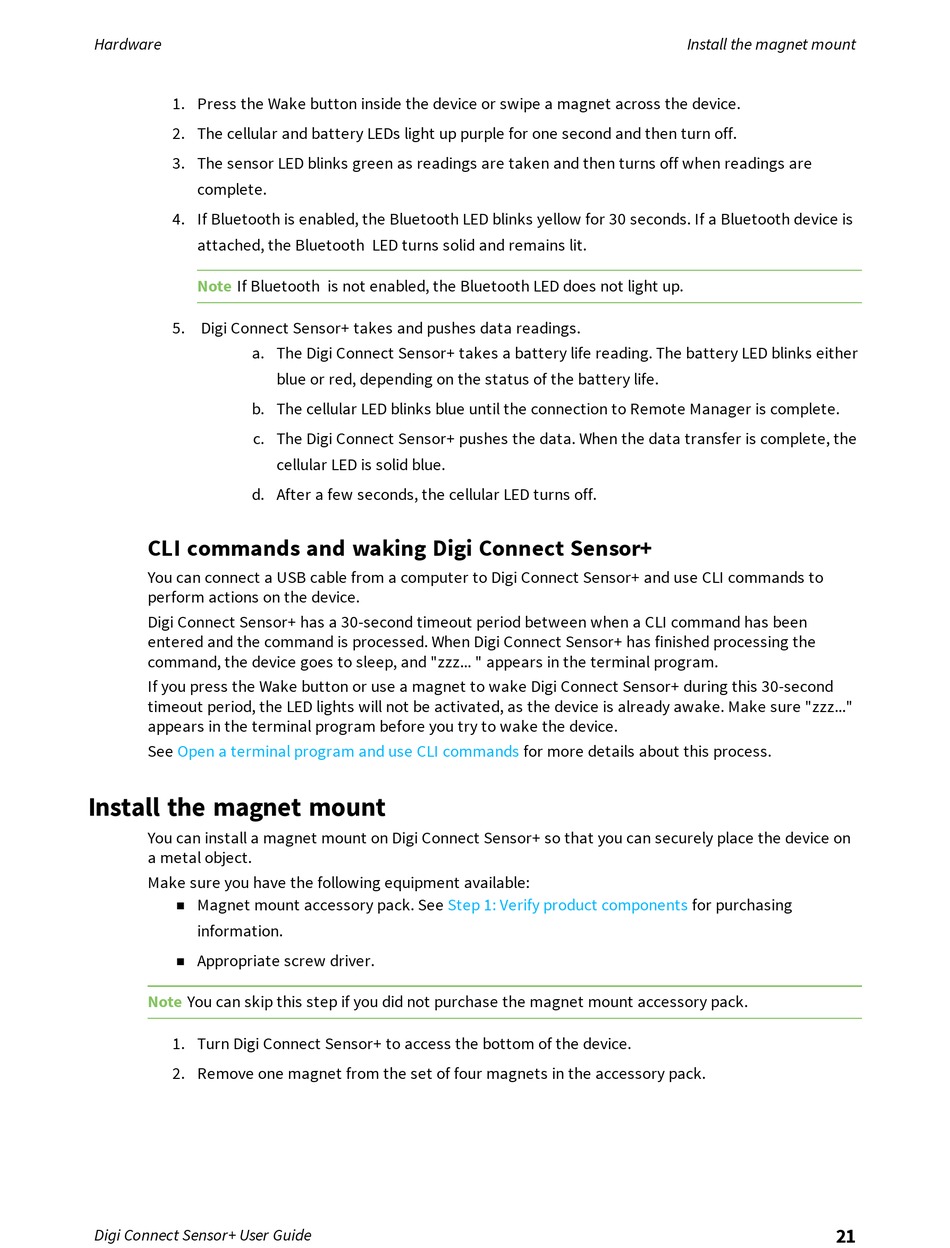 Hardware

Install the magnet mount

1. Press the Wake button inside the device or swipe a magnet across the device.
2. The cellular and battery LEDs light up purple for one second and then turn off.
3. The sensor LED blinks green as readings are taken and then turns off when readings are complete.
4. If Bluetooth is enabled, the Bluetooth LED blinks yellow for 30 seconds. If a Bluetooth device is attached, the Bluetooth LED turns solid and remains lit.

Note If Bluetooth is not enabled, the Bluetooth LED does not light up.

5. Digi Connect Sensor+ takes and pushes data readings.
a. The Digi Connect Sensor+ takes a battery life reading. The battery LED blinks either blue or red, depending on the status of the battery life.
b. The cellular LED blinks blue until the connection to Remote Manager is complete.
c. The Digi Connect Sensor+ pushes the data. When the data transfer is complete, the cellular LED is solid blue.
d. After a few seconds, the cellular LED turns off.

CLI commands and waking Digi Connect Sensor+

You can connect a USB cable from a computer to Digi Connect Sensor+ and use CLI commands to perform actions on the device.

Digi Connect Sensor+ has a 30-second timeout period between when a CLI command has been entered and the command is processed. When Digi Connect Sensor+ has finished processing the command, the device goes to sleep, and "zzz... " appears in the terminal program.

If you press the Wake button or use a magnet to wake Digi Connect Sensor+ during this 30-second timeout period, the LED lights will not be activated, as the device is already awake. Make sure "zzz..." appears in the terminal program before you try to wake the device.

See Open a terminal program and use CLI commands for more details about this process.

Install the magnet mount

You can install a magnet mount on Digi Connect Sensor+ so that you can securely place the device on a metal object.

Make sure you have the following equipment available:
■ Magnet mount accessory pack. See Step 1: Verify product components for purchasing information.
■ Appropriate screw driver.

Note You can skip this step if you did not purchase the magnet mount accessory pack.

1. Turn Digi Connect Sensor+ to access the bottom of the device.
2. Remove one magnet from the set of four magnets in the accessory pack.

Digi Connect Sensor+ User Guide

21